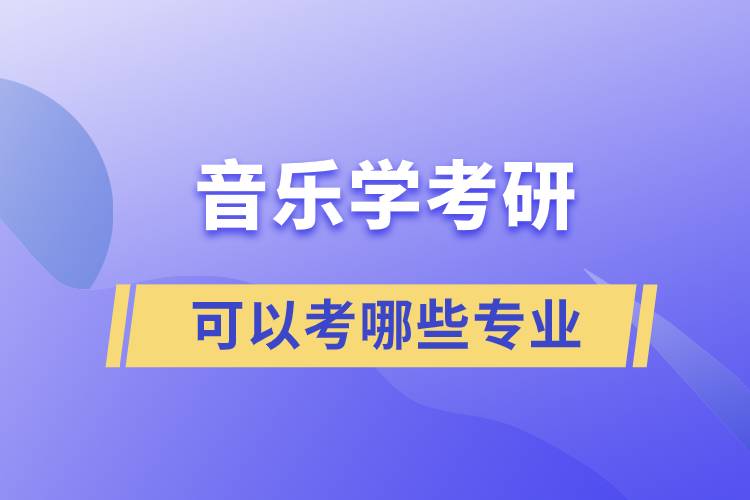 音乐学考研

可以考哪些专业